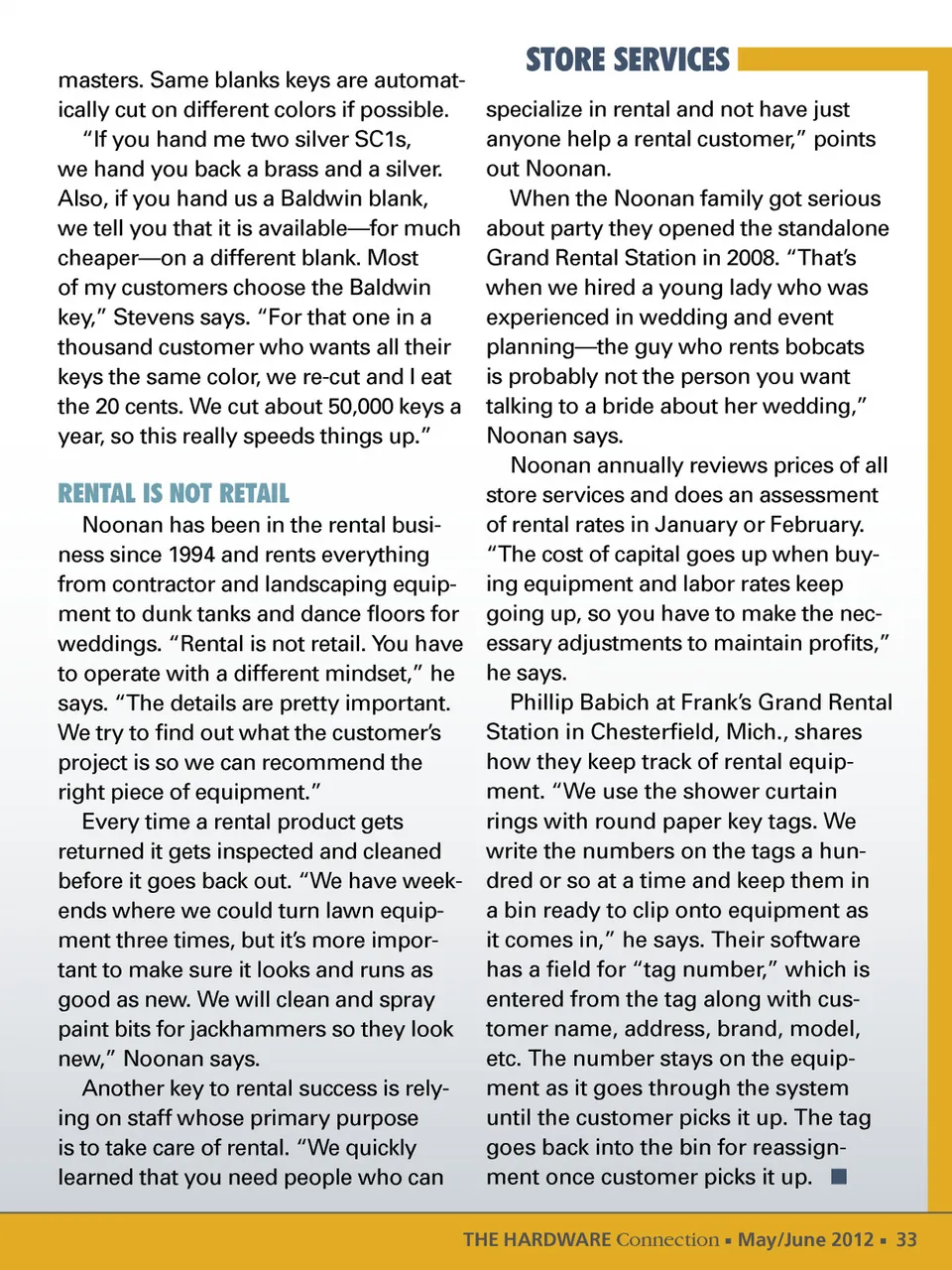 STORE SERVICES

masters. Same blanks keys are automatically cut on different colors if possible.

"If you hand me two silver SC1s, we hand you back a brass and a silver. Also, if you hand us a Baldwin blank, we tell you that it is available—for much cheaper—on a different blank. Most of my customers choose the Baldwin key," Stevens says. "For that one in a thousand customer who wants all their keys the same color, we re-cut and I eat the 20 cents. We cut about 50,000 keys a year, so this really speeds things up."

RENTAL IS NOT RETAIL

Noonan has been in the rental business since 1994 and rents everything from contractor and landscaping equipment to dunk tanks and dance floors for weddings. "Rental is not retail. You have to operate with a different mindset," he says. "The details are pretty important. We try to find out what the customer's project is so we can recommend the right piece of equipment."

Every time a rental product gets returned it gets inspected and cleaned before it goes back out. "We have weekends where we could turn lawn equipment three times, but it's more important to make sure it looks and runs as good as new. We will clean and spray paint bits for jackhammers so they look new," Noonan says.

Another key to rental success is relying on staff whose primary purpose is to take care of rental. "We quickly learned that you need people who can specialize in rental and not have just anyone help a rental customer," points out Noonan.

When the Noonan family got serious about party they opened the standalone Grand Rental Station in 2008. "That's when we hired a young lady who was experienced in wedding and event planning—the guy who rents bobcats is probably not the person you want talking to a bride about her wedding," Noonan says.

Noonan annually reviews prices of all store services and does an assessment of rental rates in January or February. "The cost of capital goes up when buying equipment and labor rates keep going up, so you have to make the necessary adjustments to maintain profits," he says.

Phillip Babich at Frank's Grand Rental Station in Chesterfield, Mich., shares how they keep track of rental equipment. "We use the shower curtain rings with round paper key tags. We write the numbers on the tags a hundred or so at a time and keep them in a bin ready to clip onto equipment as it comes in," he says. Their software has a field for "tag number," which is entered from the tag along with customer name, address, brand, model, etc. The number stays on the equipment as it goes through the system until the customer picks it up. The tag goes back into the bin for reassignment once customer picks it up. ■

THE HARDWARE Connection ▪ May/June 2012 ▪ 33